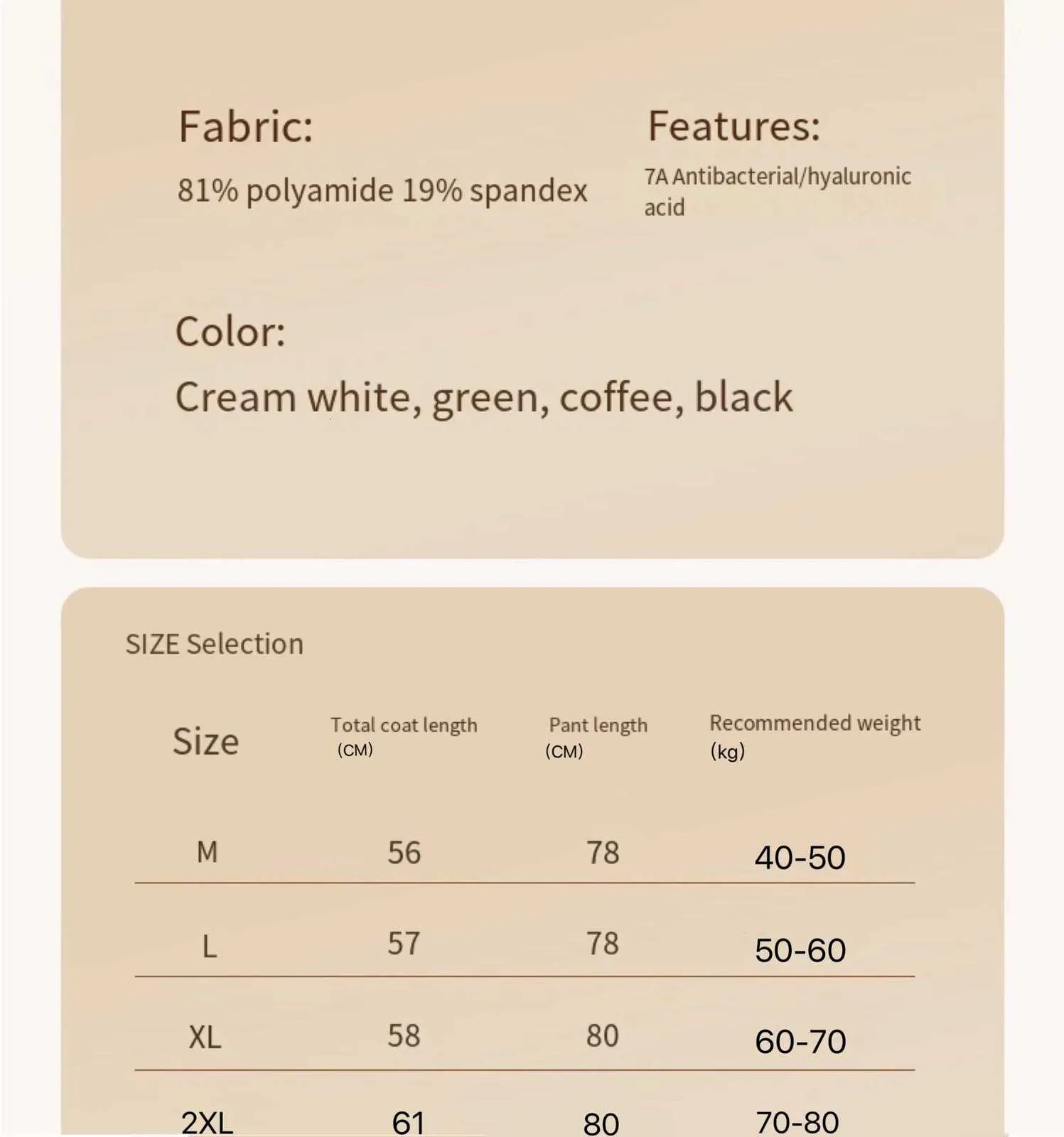 Fabric:

81% polyamide 19% spandex

Features:

7A Antibacterial/hyaluronic acid

Color:

Cream white, green, coffee, black

SIZE Selection

| Size | Total coat length (CM) | Pant length (CM) | Recommended weight (kg) |
|---|---|---|---|
| M | 56 | 78 | 40-50 |
| L | 57 | 78 | 50-60 |
| XL | 58 | 80 | 60-70 |
| 2XL | 61 | 80 | 70-80 |